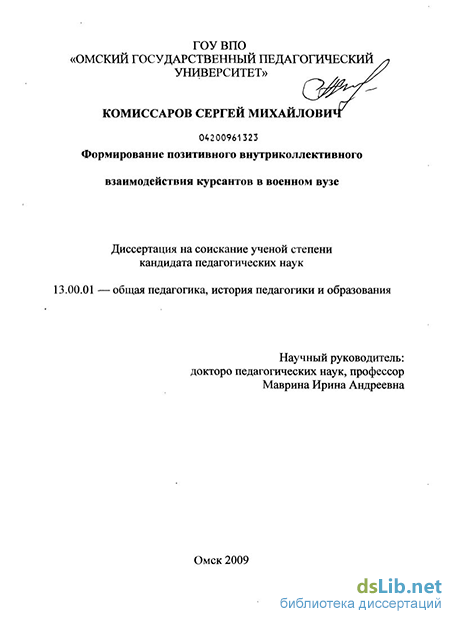 ГОУ ВПО
«ОМСКИЙ ГОСУДАРСТВЕННЫЙ ПЕДАГОГИЧЕСКИЙ УНИВЕРСИТЕТ»

КОМИССАРОВ СЕРГЕЙ МИХАЙЛОВИЧ

04200961323

Формирование позитивного внутриколлективного

взаимодействия курсантов в военном вузе

Диссертация на соискание ученой степени
кандидата педагогических наук

13.00.01 — общая педагогика, история педагогики и образования

Научный руководитель:
докторо педагогических наук, профессор
Маврина Ирина Андреевна

Омск 2009

dsLib.net
библиотека диссертаций